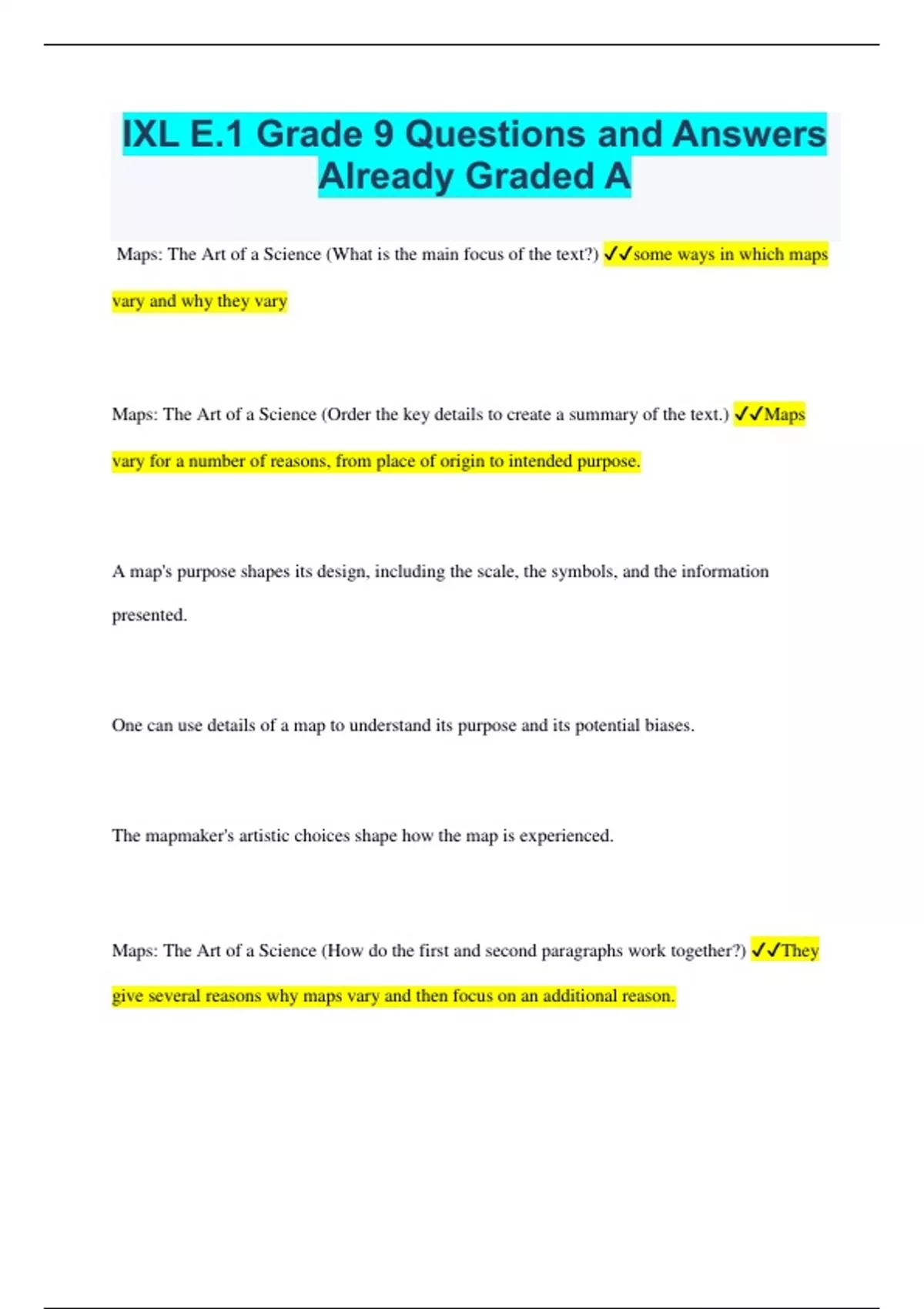 IXL E.1 Grade 9 Questions and Answers Already Graded A

Maps: The Art of a Science (What is the main focus of the text?) ✓✓some ways in which maps vary and why they vary

Maps: The Art of a Science (Order the key details to create a summary of the text.) ✓✓Maps vary for a number of reasons, from place of origin to intended purpose.

A map's purpose shapes its design, including the scale, the symbols, and the information presented.

One can use details of a map to understand its purpose and its potential biases.

The mapmaker's artistic choices shape how the map is experienced.

Maps: The Art of a Science (How do the first and second paragraphs work together?) ✓✓They give several reasons why maps vary and then focus on an additional reason.